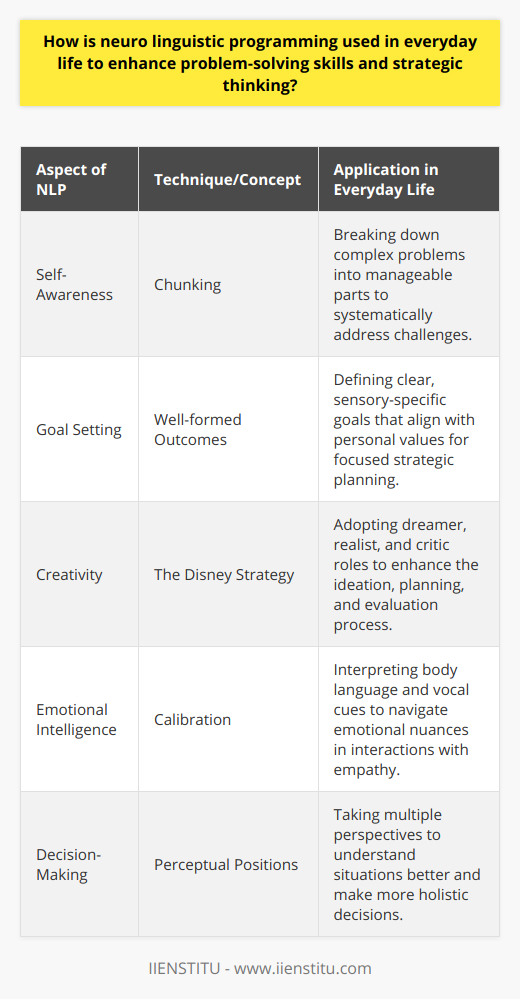 How is neuro linguistic programming used in everyday life to enhance problem-solving skills and strategic thinking?

| Aspect of NLP | Technique/Concept | Application in Everyday Life |
|---|---|---|
| Self-Awareness | Chunking | Breaking down complex problems into manageable parts to systematically address challenges. |
| Goal Setting | Well-formed Outcomes | Defining clear, sensory-specific goals that align with personal values for focused strategic planning. |
| Creativity | The Disney Strategy | Adopting dreamer, realist, and critic roles to enhance the ideation, planning, and evaluation process. |
| Emotional Intelligence | Calibration | Interpreting body language and vocal cues to navigate emotional nuances in interactions with empathy. |
| Decision-Making | Perceptual Positions | Taking multiple perspectives to understand situations better and make more holistic decisions. |

IIENSTITU - www.iienstitu.com